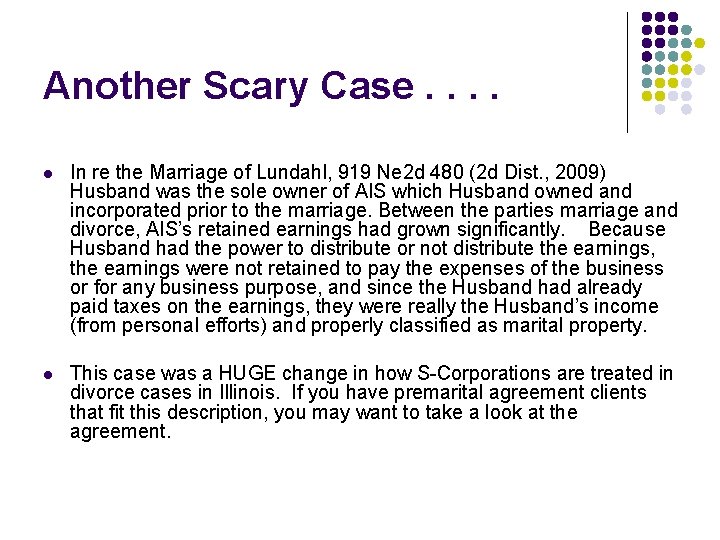 Another Scary Case . . . .

• In re the Marriage of Lundahl, 919 Ne2d 480 (2d Dist., 2009) Husband was the sole owner of AIS which Husband owned and incorporated prior to the marriage. Between the parties marriage and divorce, AIS's retained earnings had grown significantly. Because Husband had the power to distribute or not distribute the earnings, the earnings were not retained to pay the expenses of the business or for any business purpose, and since the Husband had already paid taxes on the earnings, they were really the Husband's income (from personal efforts) and properly classified as marital property.

• This case was a HUGE change in how S-Corporations are treated in divorce cases in Illinois. If you have premarital agreement clients that fit this description, you may want to take a look at the agreement.